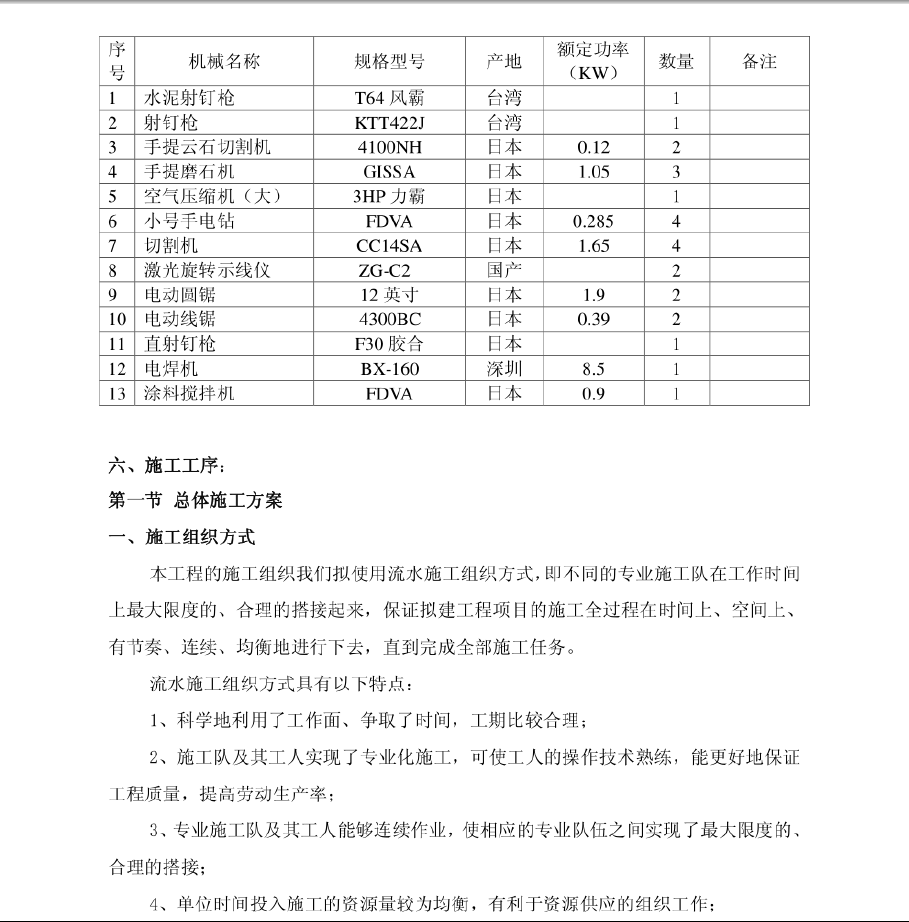 | 序号 | 机械名称 | 规格型号 | 产地 | 额定功率（KW） | 数量 | 备注 |
|---|---|---|---|---|---|---|
| 1 | 水泥射钉枪 | T64 风霸 | 台湾 |  | 1 |  |
| 2 | 射钉枪 | KTT422J | 台湾 |  | 1 |  |
| 3 | 手提云石切割机 | 4100NH | 日本 | 0.12 | 2 |  |
| 4 | 手提磨石机 | GISSA | 日本 | 1.05 | 3 |  |
| 5 | 空气压缩机（大） | 3HP 力霸 | 日本 |  | 1 |  |
| 6 | 小号手电钻 | FDVA | 日本 | 0.285 | 4 |  |
| 7 | 切割机 | CC14SA | 日本 | 1.65 | 4 |  |
| 8 | 激光旋转示线仪 | ZG-C2 | 国产 |  | 2 |  |
| 9 | 电动圆锯 | 12 英寸 | 日本 | 1.9 | 2 |  |
| 10 | 电动线锯 | 4300BC | 日本 | 0.39 | 2 |  |
| 11 | 直射钉枪 | F30 胶合 | 日本 |  | 1 |  |
| 12 | 电焊机 | BX-160 | 深圳 | 8.5 | 1 |  |
| 13 | 涂料搅拌机 | FDVA | 日本 | 0.9 | 1 |  |

六、施工工序：

第一节 总体施工方案

一、施工组织方式

本工程的施工组织我们拟使用流水施工组织方式，即不同的专业施工队在工作时间上最大限度的、合理的搭接起来，保证拟建工程项目的施工全过程在时间上、空间上、有节奏、连续、均衡地进行下去，直到完成全部施工任务。

流水施工组织方式具有以下特点：

1、科学地利用了工作面、争取了时间，工期比较合理；

2、施工队及其工人实现了专业化施工，可使工人的操作技术熟练，能更好地保证工程质量，提高劳动生产率；

3、专业施工队及其工人能够连续作业，使相应的专业队伍之间实现了最大限度的、合理的搭接；

4、单位时间投入施工的资源量较为均衡，有利于资源供应的组织工作；